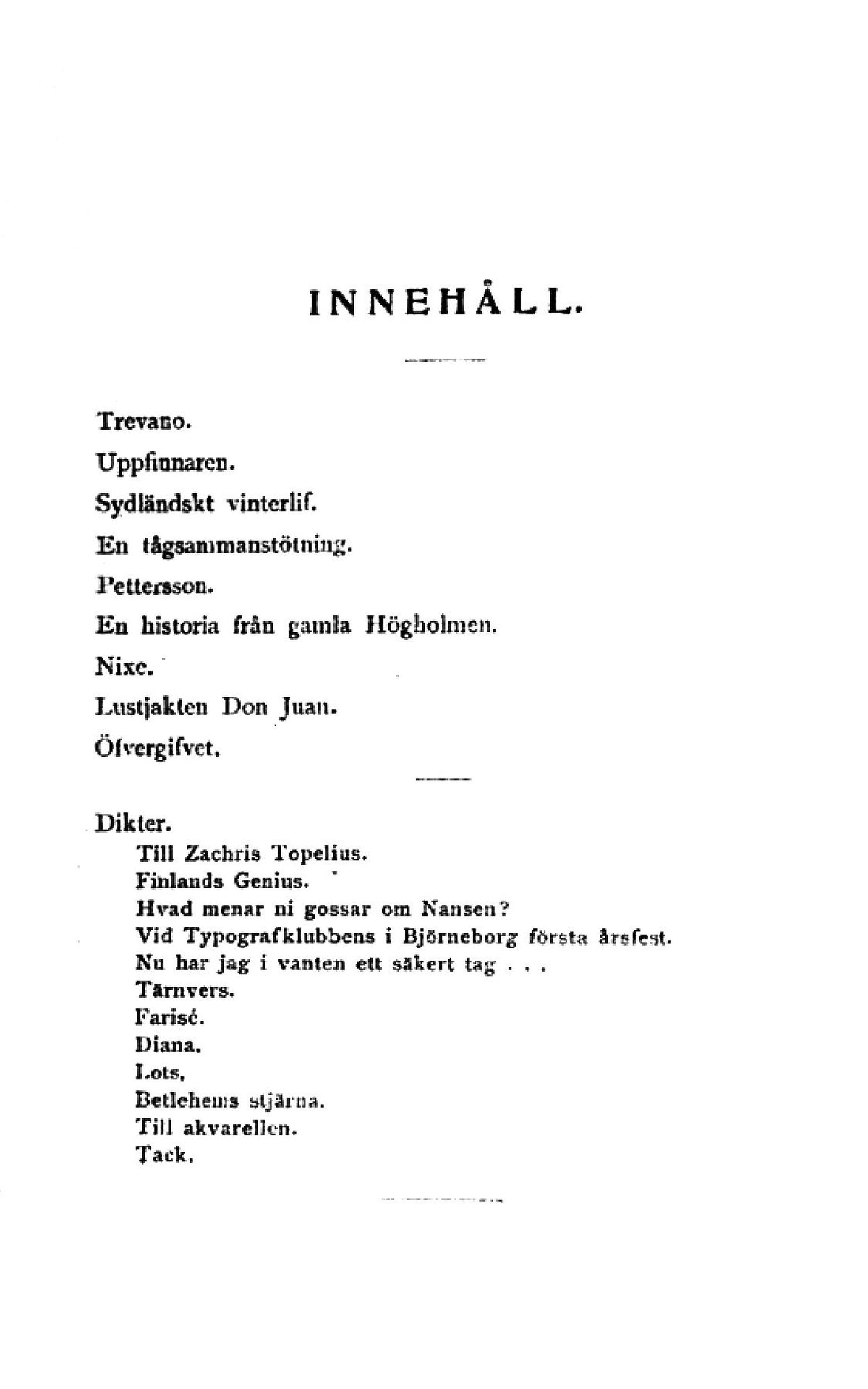 INNEHÅLL.

Trevano.

Uppfinnaren.

Sydländskt vinterlif.

En tågsammanstötning.

Pettersson.

En historia från gamla Högholmen.

Nixe.

Lustjakten Don Juan.

Öfvergifvet.

Dikter.
Till Zachris Topelius.
Finlands Genius.
Hvad menar ni gossar om Nansen?
Vid Typografklubbens i Björneborg första årsfest.
Nu har jag i vanten ett säkert tag . . .
Tärnvers.
Farisé.
Diana.
Lots.
Betlehems stjärna.
Till akvarellen.
Tack.